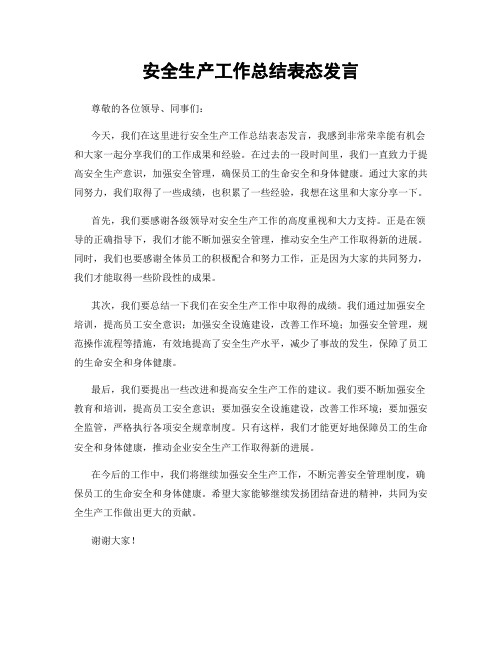 安全生产工作总结表态发言

尊敬的各位领导、同事们：

今天，我们在这里进行安全生产工作总结表态发言，我感到非常荣幸能有机会和大家一起分享我们的工作成果和经验。在过去的一段时间里，我们一直致力于提高安全生产意识，加强安全管理，确保员工的生命安全和身体健康。通过大家的共同努力，我们取得了一些成绩，也积累了一些经验，我想在这里和大家分享一下。

首先，我们要感谢各级领导对安全生产工作的高度重视和大力支持。正是在领导的正确指导下，我们才能不断加强安全管理，推动安全生产工作取得新的进展。同时，我们也要感谢全体员工的积极配合和努力工作，正是因为大家的共同努力，我们才能取得一些阶段性的成果。

其次，我们要总结一下我们在安全生产工作中取得的成绩。我们通过加强安全培训，提高员工安全意识；加强安全设施建设，改善工作环境；加强安全管理，规范操作流程等措施，有效地提高了安全生产水平，减少了事故的发生，保障了员工的生命安全和身体健康。

最后，我们要提出一些改进和提高安全生产工作的建议。我们要不断加强安全教育和培训，提高员工安全意识；要加强安全设施建设，改善工作环境；要加强安全监管，严格执行各项安全规章制度。只有这样，我们才能更好地保障员工的生命安全和身体健康，推动企业安全生产工作取得新的进展。

在今后的工作中，我们将继续加强安全生产工作，不断完善安全管理制度，确保员工的生命安全和身体健康。希望大家能够继续发扬团结奋进的精神，共同为安全生产工作做出更大的贡献。

谢谢大家！